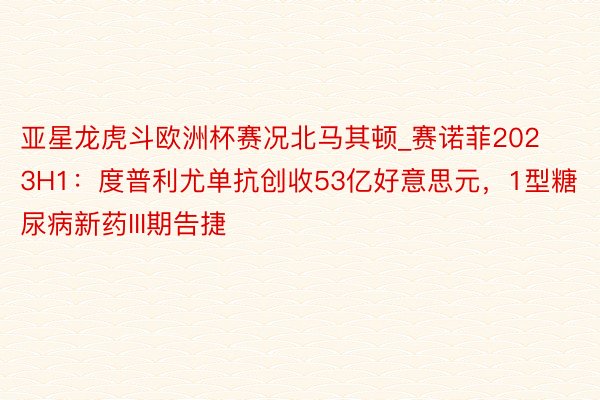 亚星龙虎斗欧洲杯赛况北马其顿_赛诺菲2023H1：度普利尤单抗创收53亿好意思元，1型糖尿病新药III期告捷